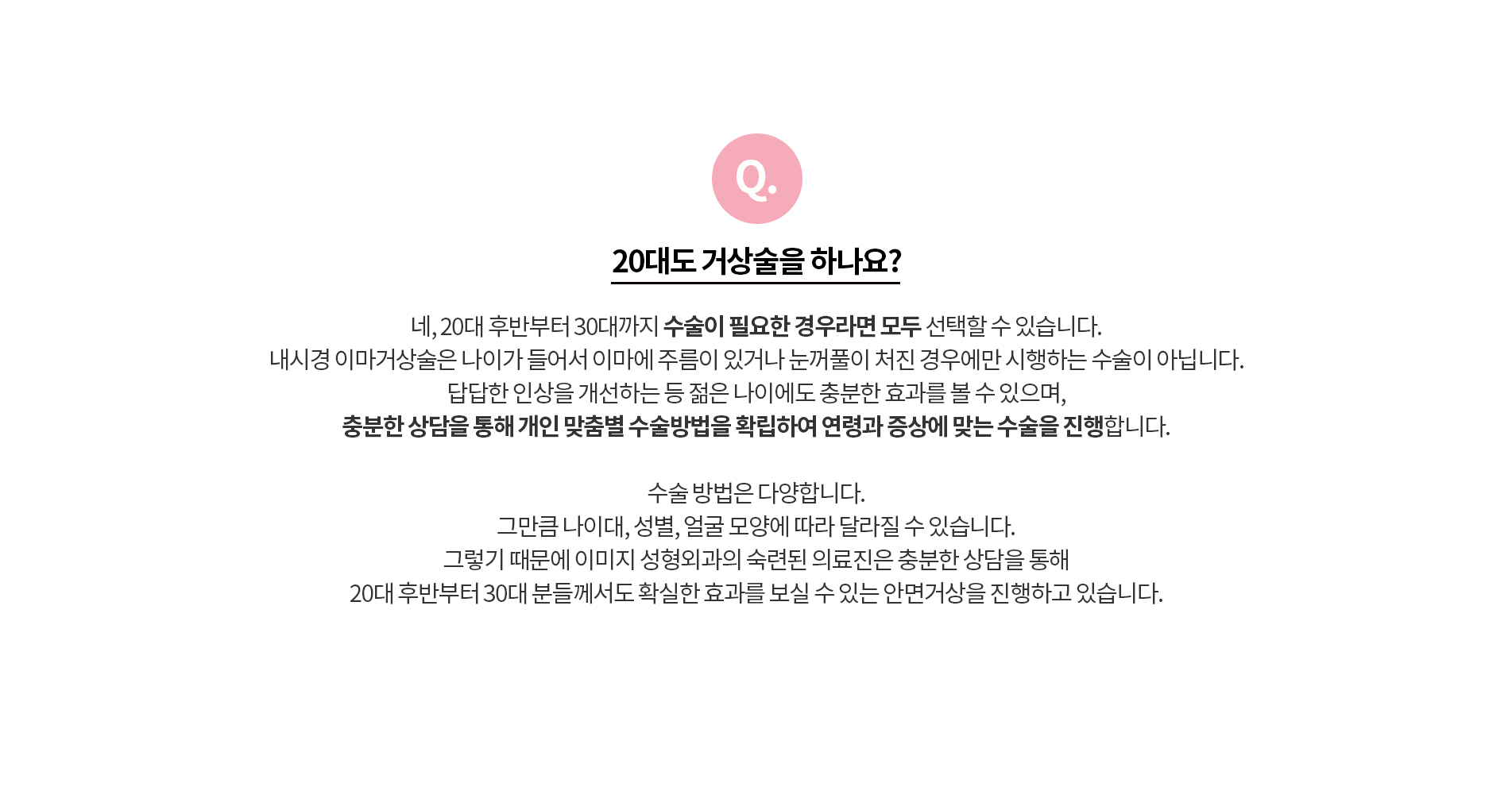 Q.

20대도 거상술을 하나요?

네, 20대 후반부터 30대까지 수술이 필요한 경우라면 모두 선택할 수 있습니다.
내시경 이마거상술은 나이가 들어서 이마에 주름이 있거나 눈꺼풀이 처진 경우에만 시행하는 수술이 아닙니다.
답답한 인상을 개선하는 등 젊은 나이에도 충분한 효과를 볼 수 있으며,
충분한 상담을 통해 개인 맞춤별 수술방법을 확립하여 연령과 증상에 맞는 수술을 진행합니다.

수술 방법은 다양합니다.
그만큼 나이대, 성별, 얼굴 모양에 따라 달라질 수 있습니다.
그렇기 때문에 이미지 성형외과의 숙련된 의료진은 충분한 상담을 통해
20대 후반부터 30대 분들께서도 확실한 효과를 보실 수 있는 안면거상을 진행하고 있습니다.